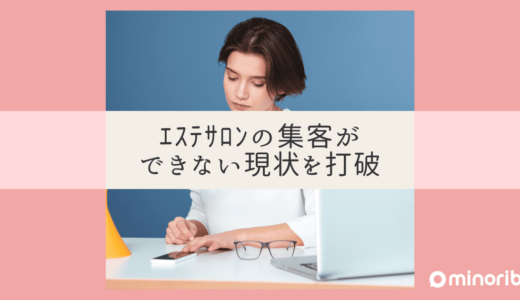 エステサロンの集客が
できない現状を打破

minorib